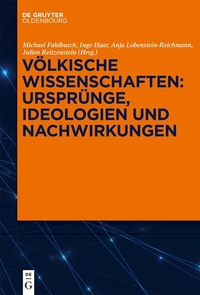 DE GRUYTER
OLDENBOURG

Michael Fahlbusch, Ingo Haar, Anja Lobenstein-Reichmann, Julien Reitzenstein (Hrsg.)

VÖLKISCHE WISSENSCHAFTEN: URSPRÜNGE, IDEOLOGIEN UND NACHWIRKUNGEN

DE
G